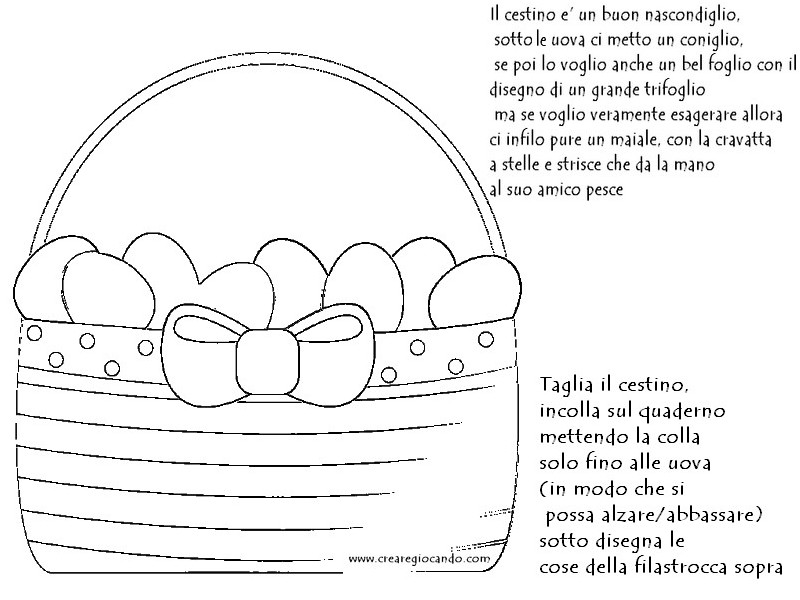 Il cestino e' un buon nascondiglio, sotto le uova ci metto un coniglio, se poi lo voglio anche un bel foglio con il disegno di un grande trifoglio ma se voglio veramente esagerare allora ci infilo pure un maiale, con la cravatta a stelle e strisce che da la mano al suo amico pesce

Taglia il cestino, incolla sul quaderno mettendo la colla solo fino alle uova (in modo che si possa alzare/abbassare) sotto disegna le cose della filastrocca sopra

www.crearegiocando.com